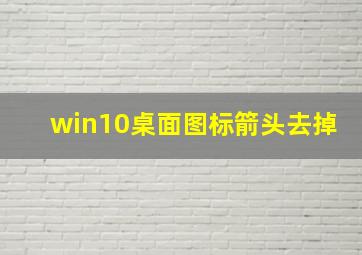 win10桌面图标箭头去掉